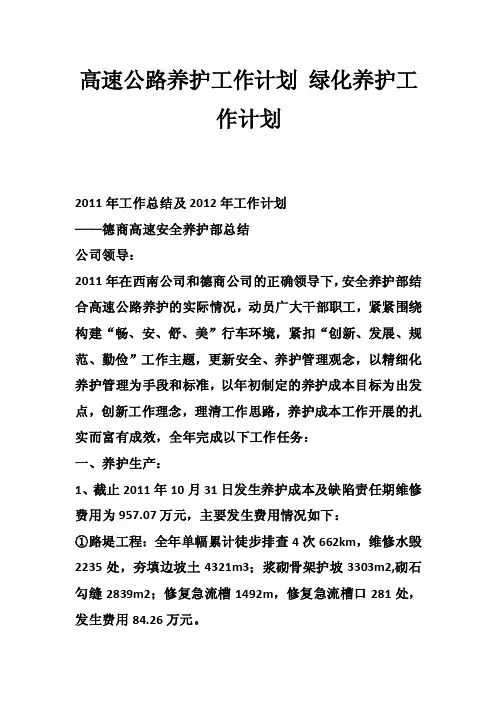 高速公路养护工作计划 绿化养护工作计划

2011 年工作总结及 2012 年工作计划
——德商高速安全养护部总结
公司领导:
2011 年在西南公司和德商公司的正确领导下，安全养护部结合高速公路养护的实际情况，动员广大干部职工，紧紧围绕构建“畅、安、舒、美”行车环境，紧扣“创新、发展、规范、勤俭”工作主题，更新安全、养护管理观念，以精细化养护管理为手段和标准，以年初制定的养护成本目标为出发点，创新工作理念，理清工作思路，养护成本工作开展的扎实而富有成效，全年完成以下工作任务:
一、养护生产:
1、截止 2011 年 10 月 31 日发生养护成本及缺陷责任期维修费用为 957.07 万元，主要发生费用情况如下:
①路堤工程：全年单幅累计徒步排查 4 次 662km，维修水毁 2235 处，夯填边坡土 4321m3；浆砌骨架护坡 3303m2,砌石勾缝 2839m2；修复急流槽 1492m，修复急流槽口 281 处，发生费用 84.26 万元。